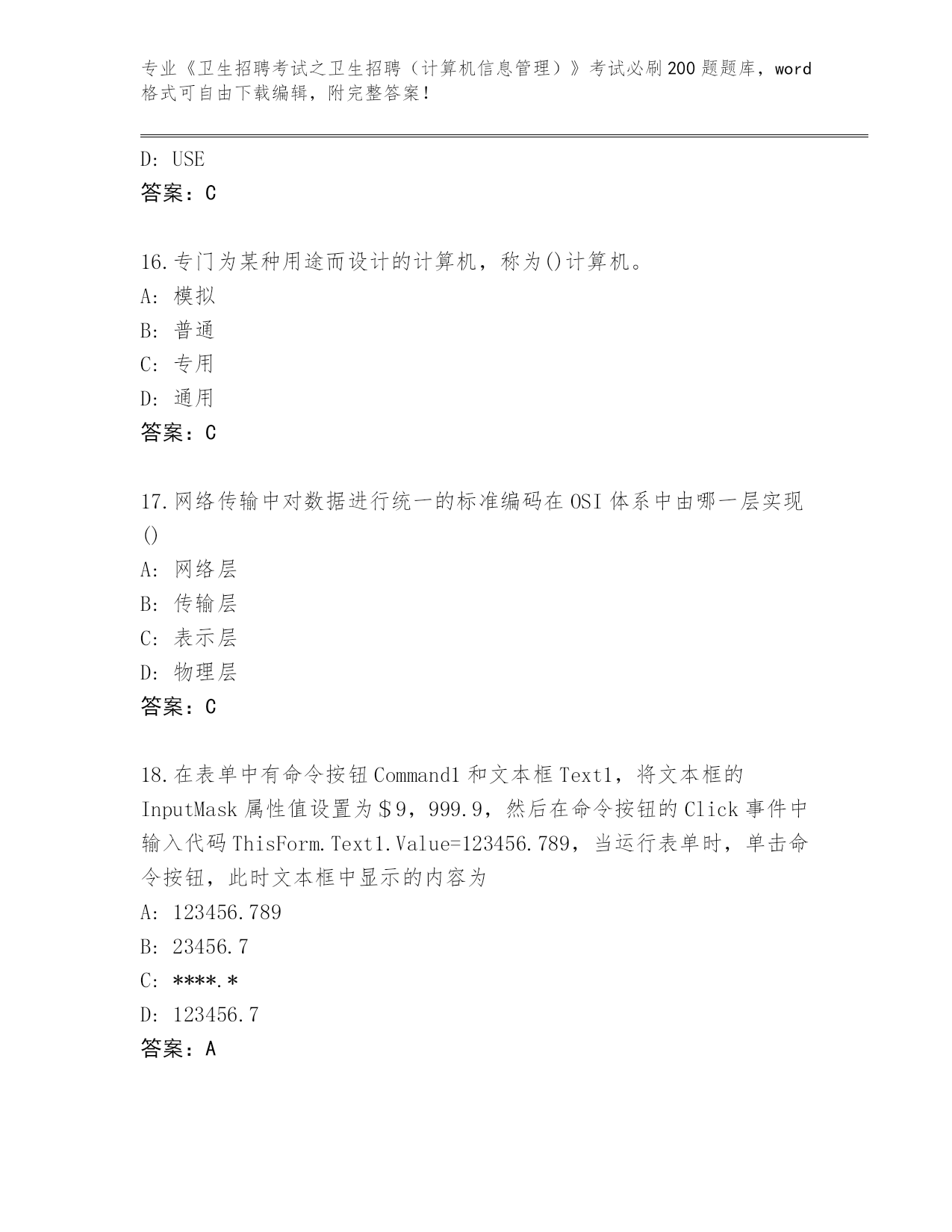 专业《卫生招聘考试之卫生招聘（计算机信息管理）》考试必刷200题题库，word格式可自由下载编辑，附完整答案！

D: USE
答案：C

16.专门为某种用途而设计的计算机，称为()计算机。
A: 模拟
B: 普通
C: 专用
D: 通用
答案：C

17.网络传输中对数据进行统一的标准编码在OSI体系中由哪一层实现()
A: 网络层
B: 传输层
C: 表示层
D: 物理层
答案：C

18.在表单中有命令按钮Command1和文本框Text1，将文本框的InputMask属性值设置为＄9，999.9，然后在命令按钮的Click事件中输入代码ThisForm.Text1.Value=123456.789，当运行表单时，单击命令按钮，此时文本框中显示的内容为
A: 123456.789
B: 23456.7
C: ****.*
D: 123456.7
答案：A